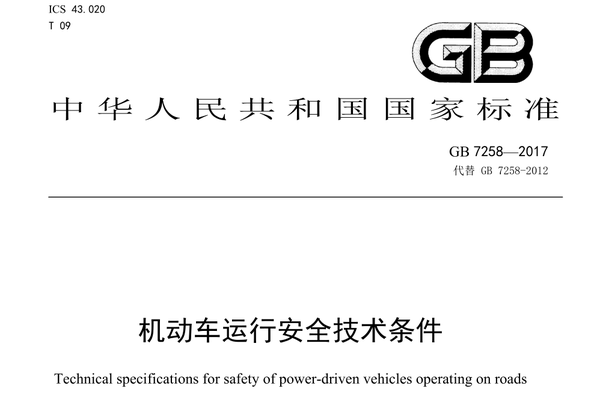 ICS 43.020
T 09

GB

中华人民共和国国家标准

GB 7258—2017
代替 GB 7258-2012

机动车运行安全技术条件

Technical specifications for safety of power-driven vehicles operating on roads